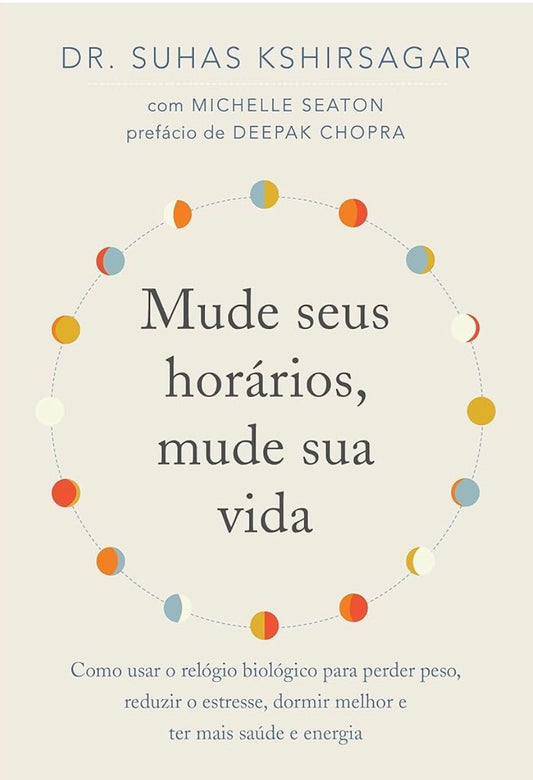 DR. SUHAS KSHIRSAGAR

com MICHELLE SEATON
prefácio de DEEPAK CHOPRA

Mude seus horários, mude sua vida

Como usar o relógio biológico para perder peso, reduzir o estresse, dormir melhor e ter mais saúde e energia